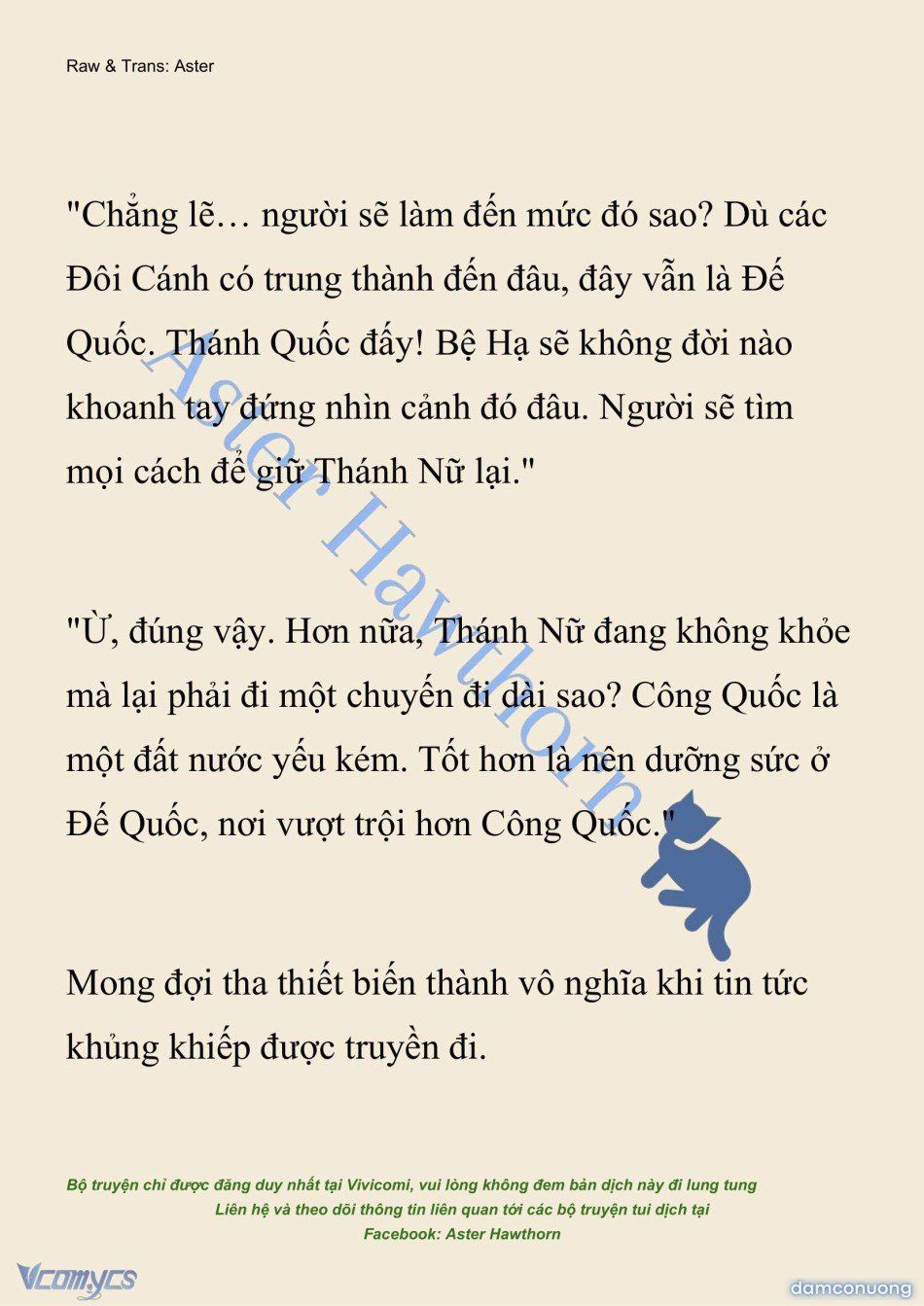 Raw & Trans: Aster

"Chẳng lẽ… người sẽ làm đến mức đó sao? Dù các Đôi Cánh có trung thành đến đâu, đây vẫn là Đế Quốc. Thánh Quốc đấy! Bệ Hạ sẽ không đời nào khoanh tay đứng nhìn cảnh đó đâu. Người sẽ tìm mọi cách để giữ Thánh Nữ lại."

"Ừ, đúng vậy. Hơn nữa, Thánh Nữ đang không khỏe mà lại phải đi một chuyến đi dài sao? Công Quốc là một đất nước yếu kém. Tốt hơn là nên dưỡng sức ở Đế Quốc, nơi vượt trội hơn Công Quốc."

Mong đợi tha thiết biến thành vô nghĩa khi tin tức khủng khiếp được truyền đi.

Aster Hawthorn

Bộ truyện chỉ được đăng duy nhất tại Vivicomi, vui lòng không đem bản dịch này đi lung tung
Liên hệ và theo dõi thông tin liên quan tới các bộ truyện tui dịch tại
Facebook: Aster Hawthorn

Vcomycs

damconuong